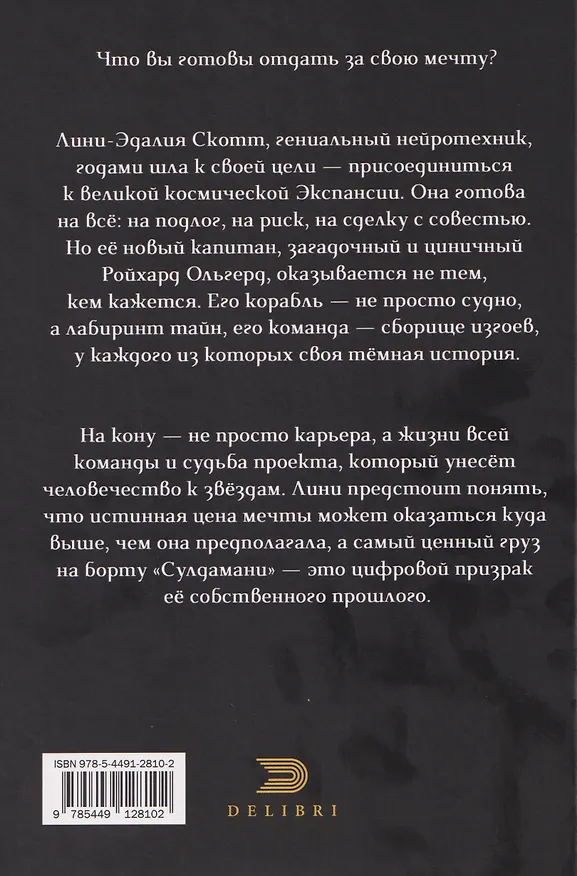 Что вы готовы отдать за свою мечту?

Лини-Эдалия Скотт, гениальный нейротехник, годами шла к своей цели — присоединиться к великой космической Экспансии. Она готова на всё: на подлог, на риск, на сделку с совестью. Но её новый капитан, загадочный и циничный Ройхард Ольгерд, оказывается не тем, кем кажется. Его корабль — не просто судно, а лабиринт тайн, его команда — сборище изгоев, у каждого из которых своя тёмная история.

На кону — не просто карьера, а жизни всей команды и судьба проекта, который унесёт человечество к звёздам. Лини предстоит понять, что истинная цена мечты может оказаться куда выше, чем она предполагала, а самый ценный груз на борту «Сулдамани» — это цифровой призрак её собственного прошлого.

ISBN 978-5-4491-2810-2
9 785449 128102

DELIBRI